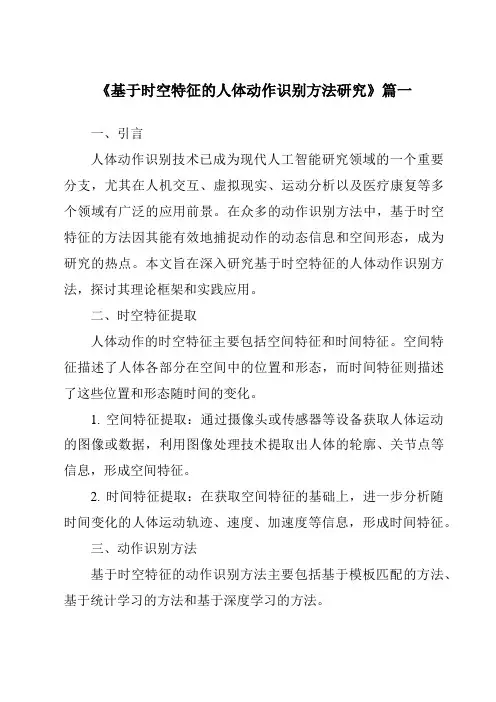 《基于时空特征的人体动作识别方法研究》篇一

一、引言

人体动作识别技术已成为现代人工智能研究领域的一个重要分支，尤其在人机交互、虚拟现实、运动分析以及医疗康复等多个领域有广泛的应用前景。在众多的动作识别方法中，基于时空特征的方法因其能有效地捕捉动作的动态信息和空间形态，成为研究的热点。本文旨在深入研究基于时空特征的人体动作识别方法，探讨其理论框架和实践应用。

二、时空特征提取

人体动作的时空特征主要包括空间特征和时间特征。空间特征描述了人体各部分在空间中的位置和形态，而时间特征则描述了这些位置和形态随时间的变化。

1. 空间特征提取：通过摄像头或传感器等设备获取人体运动的图像或数据，利用图像处理技术提取出人体的轮廓、关节点等信息，形成空间特征。

2. 时间特征提取：在获取空间特征的基础上，进一步分析随时间变化的人体运动轨迹、速度、加速度等信息，形成时间特征。

三、动作识别方法

基于时空特征的动作识别方法主要包括基于模板匹配的方法、基于统计学习的方法和基于深度学习的方法。